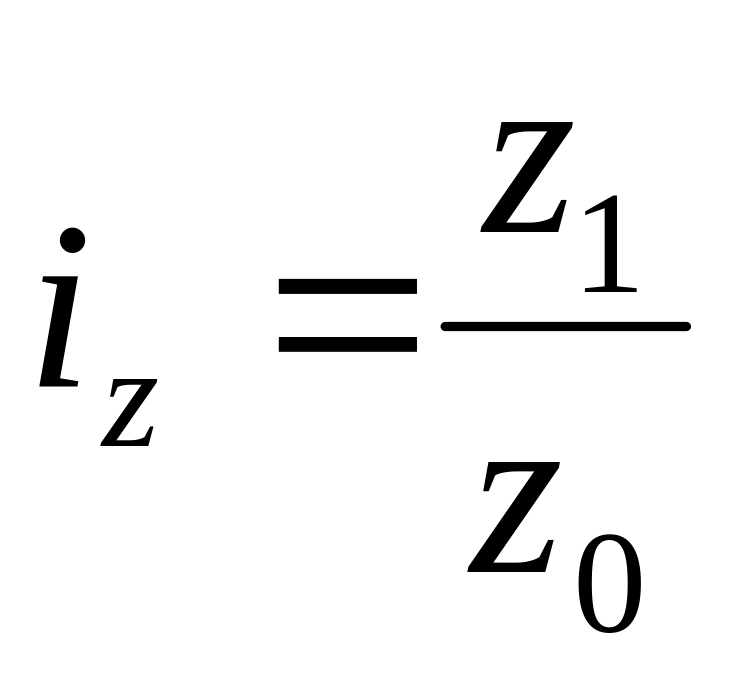 $i_z = \frac{z_1}{z_0}$